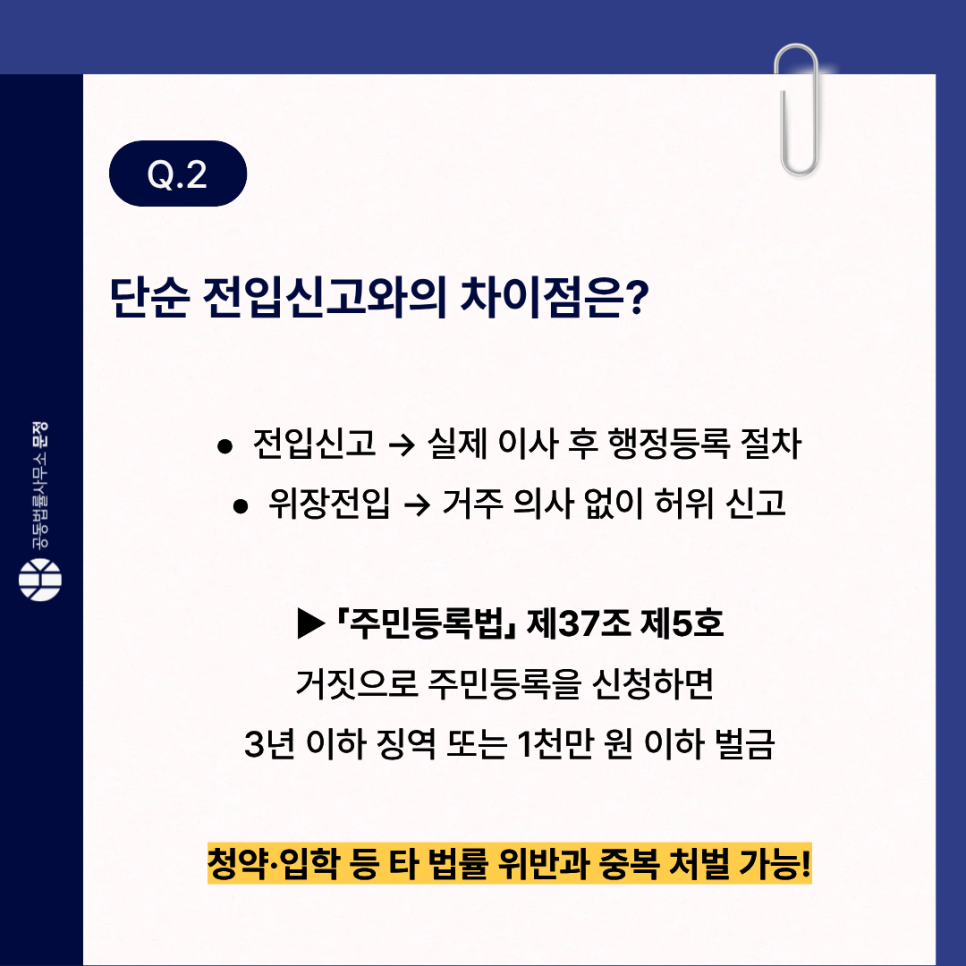 Q.2

단순 전입신고와의 차이점은?

• 전입신고 → 실제 이사 후 행정등록 절차
• 위장전입 → 거주 의사 없이 허위 신고

▶ 「주민등록법」 제37조 제5호
거짓으로 주민등록을 신청하면
3년 이하 징역 또는 1천만 원 이하 벌금

청약·입학 등 타 법률 위반과 중복 처벌 가능!

공동법률사무소 문정